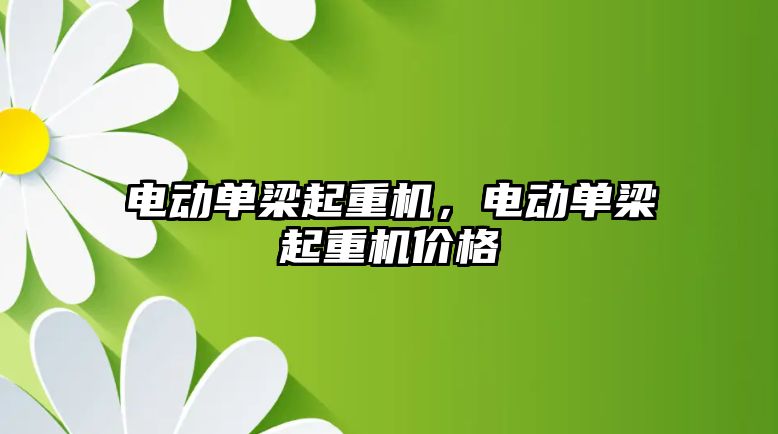 电动单梁起重机，电动单梁起重机价格